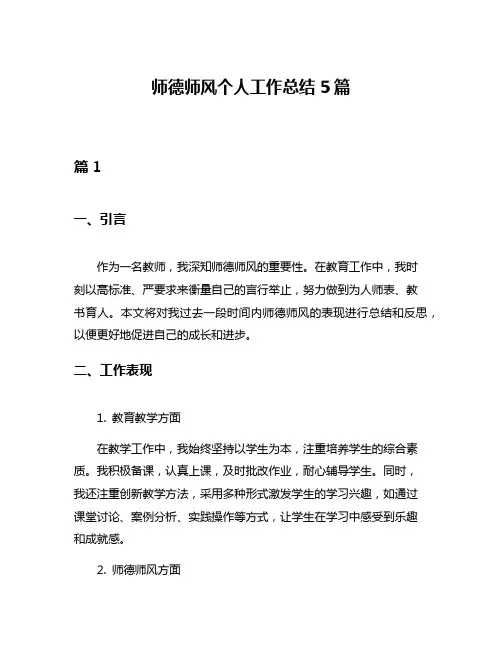 师德师风个人工作总结 5 篇

篇 1

一、引言

作为一名教师，我深知师德师风的重要性。在教育工作中，我时刻以高标准、严要求来衡量自己的言行举止，努力做到为人师表、教书育人。本文将对我过去一段时间内师德师风的表现进行总结和反思，以便更好地促进自己的成长和进步。

二、工作表现

1. 教育教学方面

在教学工作中，我始终坚持以学生为本，注重培养学生的综合素质。我积极备课，认真上课，及时批改作业，耐心辅导学生。同时，我还注重创新教学方法，采用多种形式激发学生的学习兴趣，如通过课堂讨论、案例分析、实践操作等方式，让学生在学习中感受到乐趣和成就感。

2. 师德师风方面